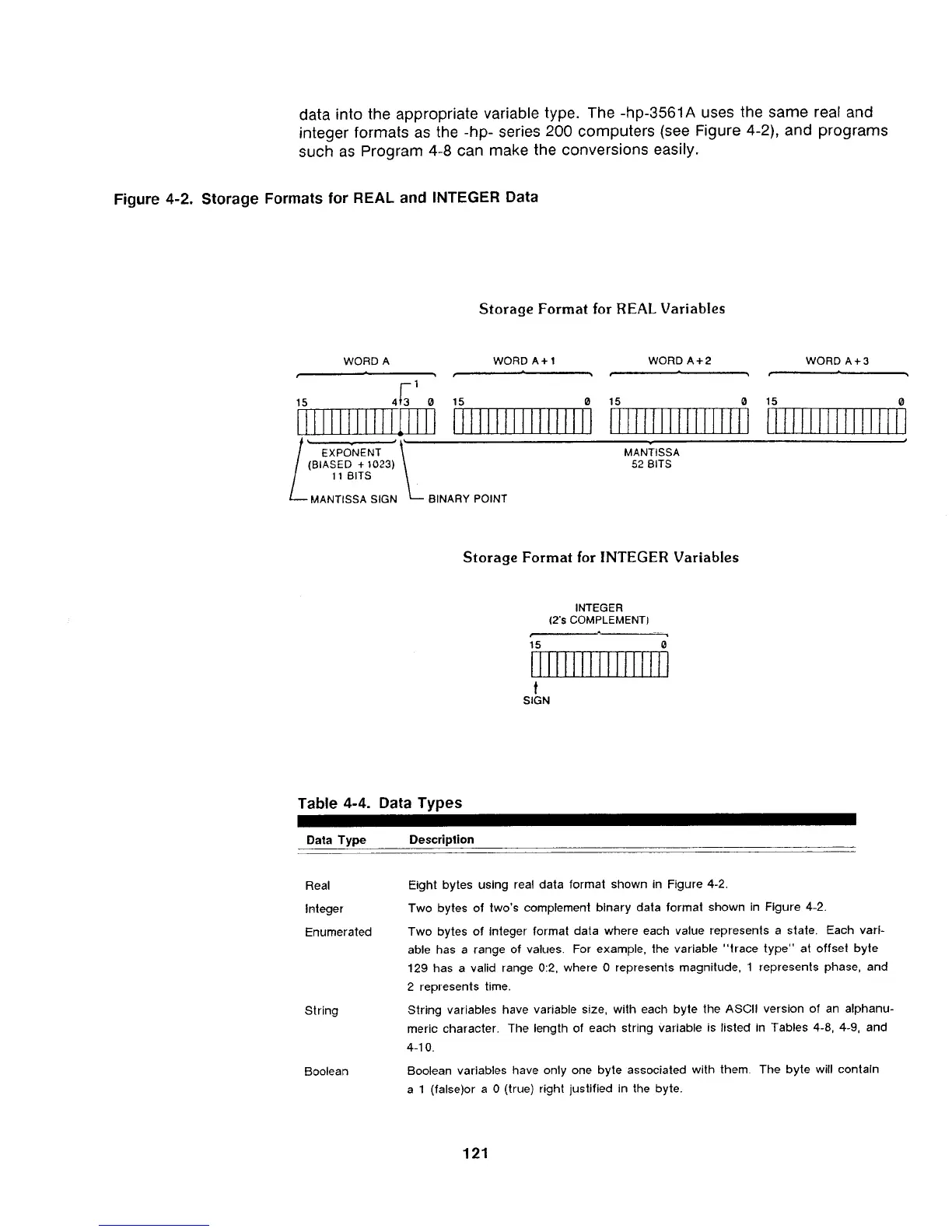 data into the appropriate variable type. The -hp-3561A uses the same real and integer formats as the -hp- series 200 computers (see Figure 4-2), and programs such as Program 4-8 can make the conversions easily.

Figure 4-2. Storage Formats for REAL and INTEGER Data

Storage Format for REAL Variables

WORD A

WORD A+1

WORD A+2

WORD A+3

1

15 4 3 0 15 0 15 0 15 0

EXPONENT (BIASED +1023) 11 BITS

MANTISSA 52 BITS

MANTISSA SIGN

BINARY POINT

Storage Format for INTEGER Variables

INTEGER (2's COMPLEMENT)

15 0

SIGN

Table 4-4. Data Types

| Data Type | Description |
|---|---|
| Real | Eight bytes using real data format shown in Figure 4-2. |
| Integer | Two bytes of two's complement binary data format shown in Figure 4-2. |
| Enumerated | Two bytes of integer format data where each value represents a state. Each variable has a range of values. For example, the variable "trace type" at offset byte 129 has a valid range 0:2, where 0 represents magnitude, 1 represents phase, and 2 represents time. |
| String | String variables have variable size, with each byte the ASCII version of an alphanumeric character. The length of each string variable is listed in Tables 4-8, 4-9, and 4-10. |
| Boolean | Boolean variables have only one byte associated with them. The byte will contain a 1 (false)or a 0 (true) right justified in the byte. |

121